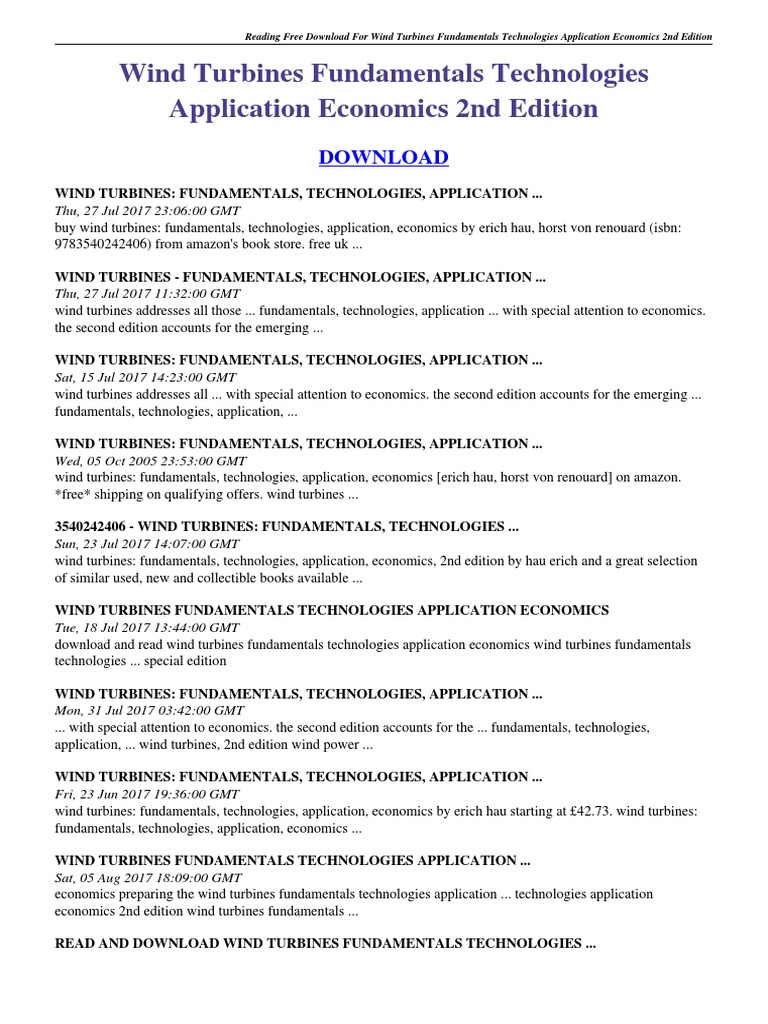 Reading Free Download For Wind Turbines Fundamentals Technologies Application Economics 2nd Edition

Wind Turbines Fundamentals Technologies Application Economics 2nd Edition

DOWNLOAD

WIND TURBINES: FUNDAMENTALS, TECHNOLOGIES, APPLICATION ...
Thu, 27 Jul 2017 23:06:00 GMT
buy wind turbines: fundamentals, technologies, application, economics by erich hau, horst von renouard (isbn: 9783540242406) from amazon's book store. free uk ...

WIND TURBINES - FUNDAMENTALS, TECHNOLOGIES, APPLICATION ...
Thu, 27 Jul 2017 11:32:00 GMT
wind turbines addresses all those ... fundamentals, technologies, application ... with special attention to economics. the second edition accounts for the emerging ...

WIND TURBINES: FUNDAMENTALS, TECHNOLOGIES, APPLICATION ...
Sat, 15 Jul 2017 14:23:00 GMT
wind turbines addresses all ... with special attention to economics. the second edition accounts for the emerging ... fundamentals, technologies, application, ...

WIND TURBINES: FUNDAMENTALS, TECHNOLOGIES, APPLICATION ...
Wed, 05 Oct 2005 23:53:00 GMT
wind turbines: fundamentals, technologies, application, economics [erich hau, horst von renouard] on amazon. *free* shipping on qualifying offers. wind turbines ...

3540242406 - WIND TURBINES: FUNDAMENTALS, TECHNOLOGIES ...
Sun, 23 Jul 2017 14:07:00 GMT
wind turbines: fundamentals, technologies, application, economics, 2nd edition by hau erich and a great selection of similar used, new and collectible books available ...

WIND TURBINES FUNDAMENTALS TECHNOLOGIES APPLICATION ECONOMICS
Tue, 18 Jul 2017 13:44:00 GMT
download and read wind turbines fundamentals technologies application economics wind turbines fundamentals technologies ... special edition

WIND TURBINES: FUNDAMENTALS, TECHNOLOGIES, APPLICATION ...
Mon, 31 Jul 2017 03:42:00 GMT
... with special attention to economics. the second edition accounts for the ... fundamentals, technologies, application, ... wind turbines, 2nd edition wind power ...

WIND TURBINES: FUNDAMENTALS, TECHNOLOGIES, APPLICATION ...
Fri, 23 Jun 2017 19:36:00 GMT
wind turbines: fundamentals, technologies, application, economics by erich hau starting at £42.73. wind turbines: fundamentals, technologies, application, economics ...

WIND TURBINES FUNDAMENTALS TECHNOLOGIES APPLICATION ...
Sat, 05 Aug 2017 18:09:00 GMT
economics preparing the wind turbines fundamentals technologies application ... technologies application economics 2nd edition wind turbines fundamentals ...

READ AND DOWNLOAD WIND TURBINES FUNDAMENTALS TECHNOLOGIES ...